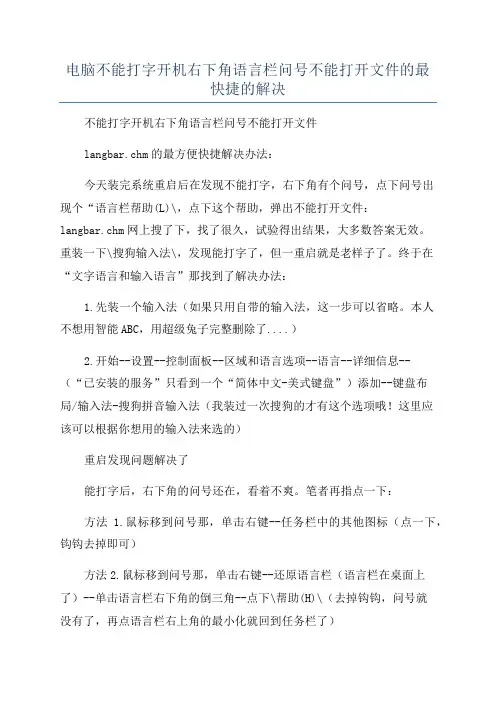 电脑不能打字开机右下角语言栏问号不能打开文件的最快捷的解决

不能打字开机右下角语言栏问号不能打开文件

langbar.chm的最方便快捷解决办法：

今天装完系统重启后在发现不能打字，右下角有个问号，点下问号出现个“语言栏帮助(L)\，点下这个帮助，弹出不能打开文件：langbar.chm网上搜了下，找了很久，试验得出结果，大多数答案无效。重装一下\搜狗输入法\，发现能打字了，但一重启就是老样子了。终于在“文字语言和输入语言”那找到了解决办法：

1.先装一个输入法（如果只用自带的输入法，这一步可以省略。本人不想用智能ABC，用超级兔子完整删除了....）

2.开始--设置--控制面板--区域和语言选项--语言--详细信息--（“已安装的服务”只看到一个“简体中文-美式键盘”）添加--键盘布局/输入法-搜狗拼音输入法（我装过一次搜狗的才有这个选项哦！这里应该可以根据你想用的输入法来选的）

重启发现问题解决了

能打字后，右下角的问号还在，看着不爽。笔者再指点一下：

方法 1.鼠标移到问号那，单击右键--任务栏中的其他图标（点一下，钩钩去掉即可）

方法2.鼠标移到问号那，单击右键--还原语言栏（语言栏在桌面上了）--单击语言栏右下角的倒三角--点下\帮助(H)\（去掉钩钩，问号就没有了，再点语言栏右上角的最小化就回到任务栏了）